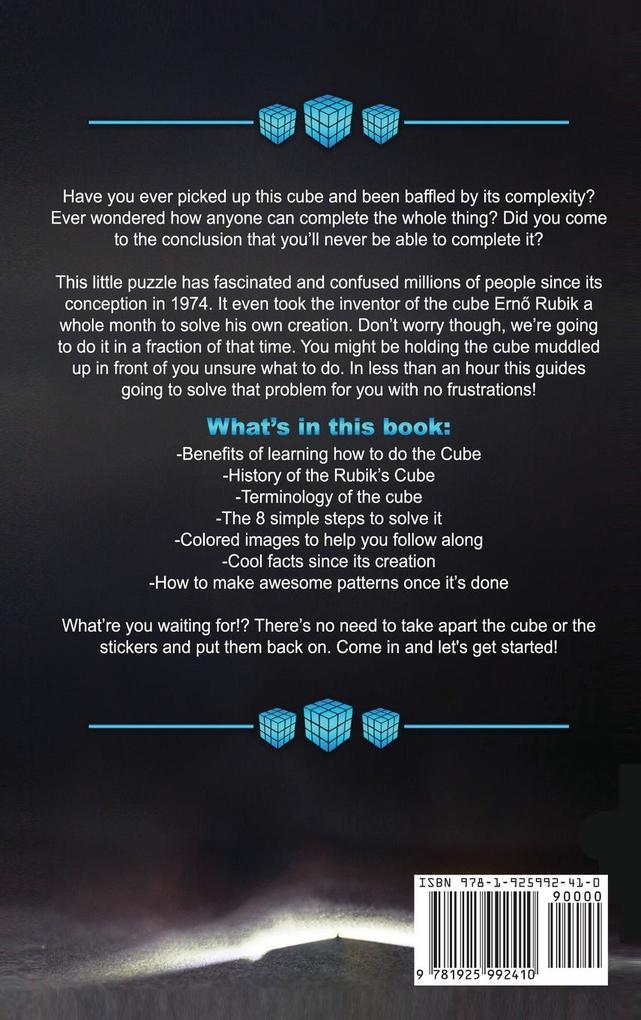 Have you ever picked up this cube and been baffled by its complexity? Ever wondered how anyone can complete the whole thing? Did you come to the conclusion that you'll never be able to complete it?

This little puzzle has fascinated and confused millions of people since its conception in 1974. It even took the inventor of the cube Ernő Rubik a whole month to solve his own creation. Don't worry though, we're going to do it in a fraction of that time. You might be holding the cube muddled up in front of you unsure what to do. In less than an hour this guides going to solve that problem for you with no frustrations!

What's in this book:

-Benefits of learning how to do the Cube
-History of the Rubik's Cube
-Terminology of the cube
-The 8 simple steps to solve it
-Colored images to help you follow along
-Cool facts since its creation
-How to make awesome patterns once it's done

What're you waiting for!? There's no need to take apart the cube or the stickers and put them back on. Come in and let's get started!

ISBN 978-1-925992-41-0
90000
9 781925 992410